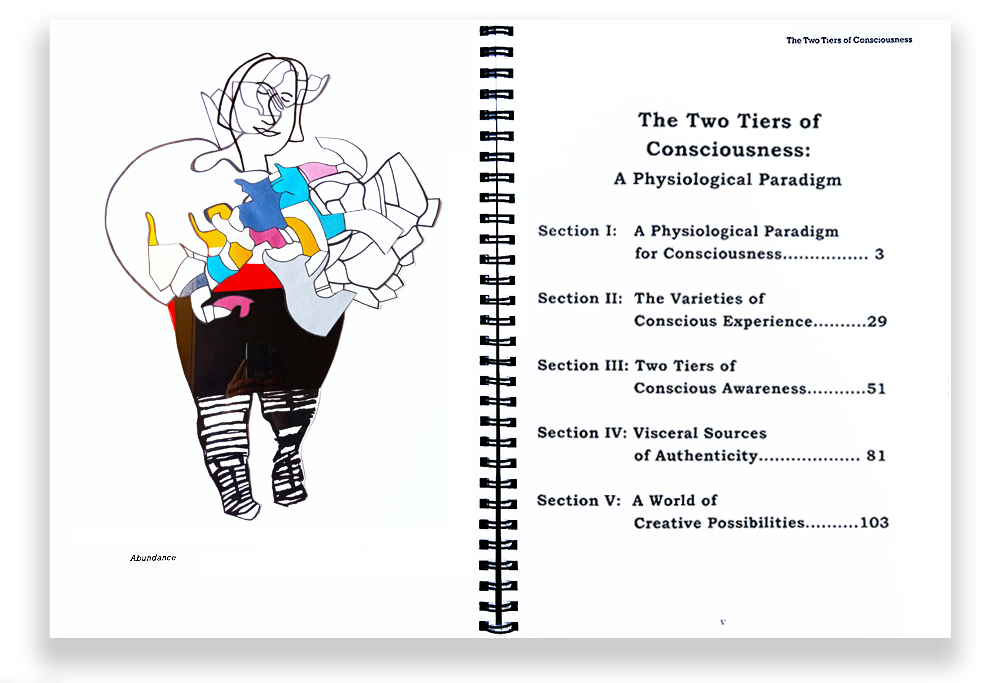 Abundance

The Two Tiers of Consciousness

The Two Tiers of Consciousness:

A Physiological Paradigm

Section I: A Physiological Paradigm for Consciousness 3

Section II: The Varieties of Conscious Experience 29

Section III: Two Tiers of Conscious Awareness 51

Section IV: Visceral Sources of Authenticity 81

Section V: A World of Creative Possibilities 103

v